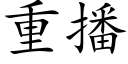 重播